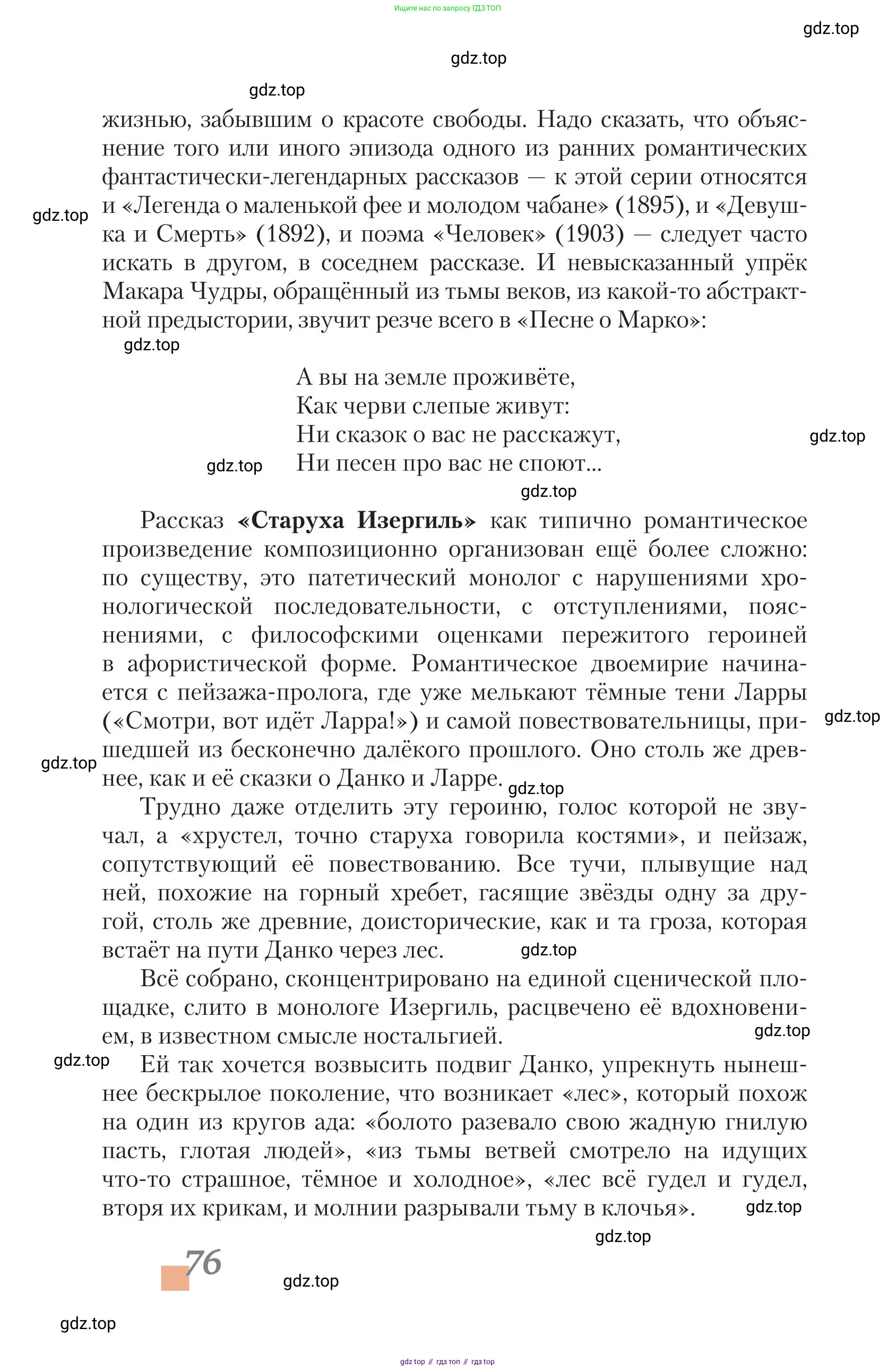 Ищите нас по запросу ГДЗ ТОП

gdz.top

gdz.top

gdz.top

жизнью, забывшим о красоте свободы. Надо сказать, что объяснение того или иного эпизода одного из ранних романтических фантастически-легендарных рассказов — к этой серии относятся и «Легенда о маленькой фее и молодом чабане» (1895), и «Девушка и Смерть» (1892), и поэма «Человек» (1903) — следует часто искать в другом, в соседнем рассказе. И невысказанный упрёк Макара Чудры, обращённый из тьмы веков, из какой-то абстрактной предыстории, звучит резче всего в «Песне о Марко»:

gdz.top

gdz.top

А вы на земле проживёте,
Как черви слепые живут:
Ни сказок о вас не расскажут,
Ни песен про вас не споют...

gdz.top

gdz.top

gdz.top

Рассказ **«Старуха Изергиль»** как типично романтическое произведение композиционно организован ещё более сложно: по существу, это патетический монолог с нарушениями хронологической последовательности, с отступлениями, пояснениями, с философскими оценками пережитого героиней в афористической форме. Романтическое двоемирие начинается с пейзажа-пролога, где уже мелькают тёмные тени Ларры («Смотри, вот идёт Ларра!») и самой повествовательницы, пришедшей из бесконечно далёкого прошлого. Оно столь же древнее, как и её сказки о Данко и Ларре.

gdz.top

gdz.top

gdz.top

Трудно даже отделить эту героиню, голос которой не звучал, а «хрустел, точно старуха говорила костями», и пейзаж, сопутствующий её повествованию. Все тучи, плывущие над ней, похожие на горный хребет, гасящие звёзды одну за другой, столь же древние, доисторические, как и та гроза, которая встаёт на пути Данко через лес.

gdz.top

Всё собрано, сконцентрировано на единой сценической площадке, слито в монологе Изергиль, расцвечено её вдохновением, в известном смысле ностальгией.

gdz.top

gdz.top

Ей так хочется возвысить подвиг Данко, упрекнуть нынешнее бескрылое поколение, что возникает «лес», который похож на один из кругов ада: «болото разевало свою жадную гнилую пасть, глотая людей», «из тьмы ветвей смотрело на идущих что-то страшное, тёмное и холодное», «лес всё гудел и гудел, вторя их крикам, и молнии разрывали тьму в клочья».

gdz.top

gdz.top

76

gdz.top

gdz.top

gdz top // гдз топ // гдз top